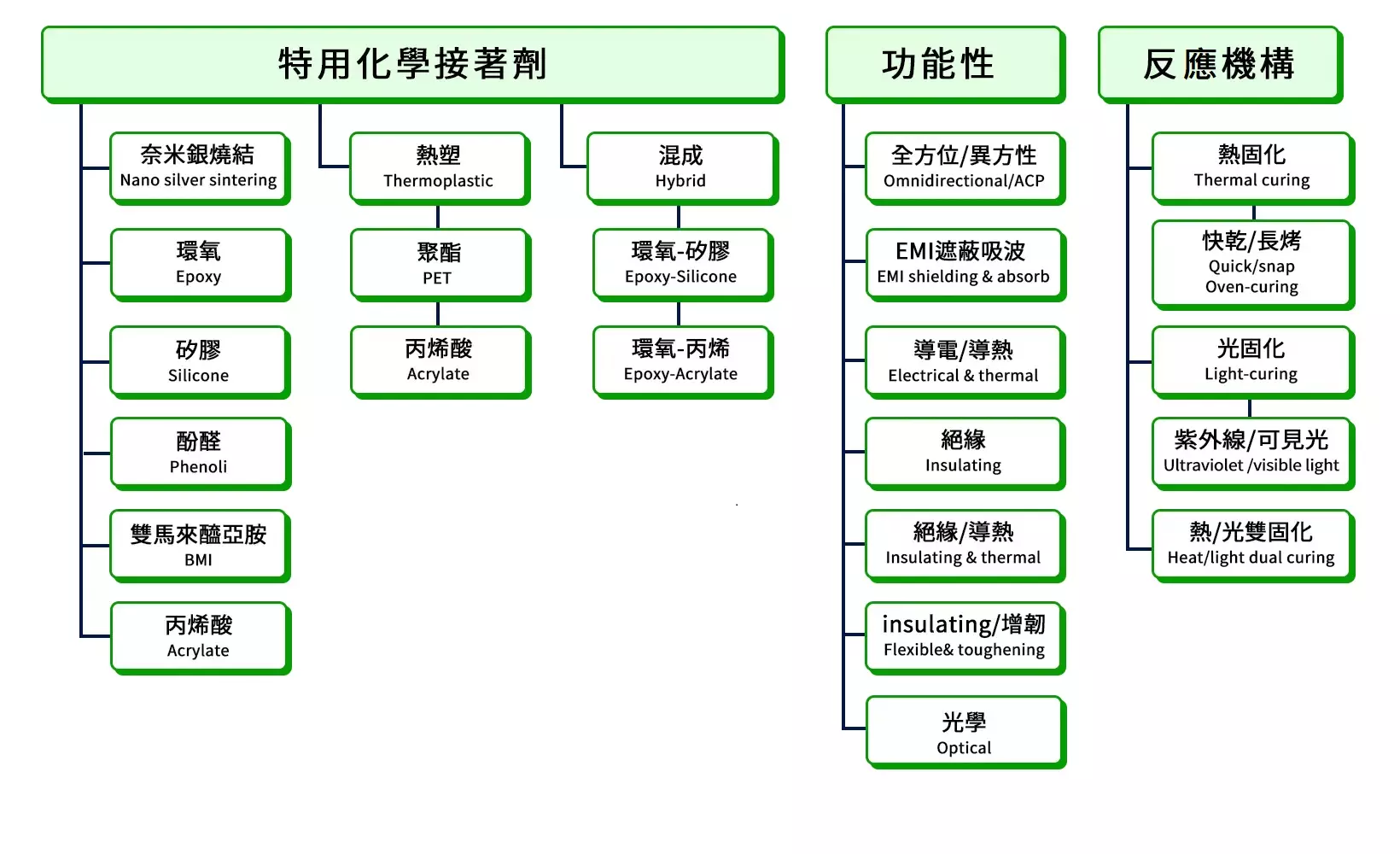 特用化學接著劑

奈米銀燒結
Nano silver sintering

環氧
Epoxy

矽膠
Silicone

酚醛
Phenoli

雙馬來醯亞胺
BMI

丙烯酸
Acrylate

熱塑
Thermoplastic

聚酯
PET

丙烯酸
Acrylate

混成
Hybrid

環氧-矽膠
Epoxy-Silicone

環氧-丙烯
Epoxy-Acrylate

功能性

全方位/異方性
Omnidirectional/ACP

EMI遮蔽吸波
EMI shielding & absorb

導電/導熱
Electrical & thermal

絕緣
Insulating

絕緣/導熱
Insulating & thermal

insulating/增韌
Flexible& toughening

光學
Optical

反應機構

熱固化
Thermal curing

快乾/長烤
Quick/snap
Oven-curing

光固化
Light-curing

紫外線/可見光
Ultraviolet /visible light

熱/光雙固化
Heat/light dual curing